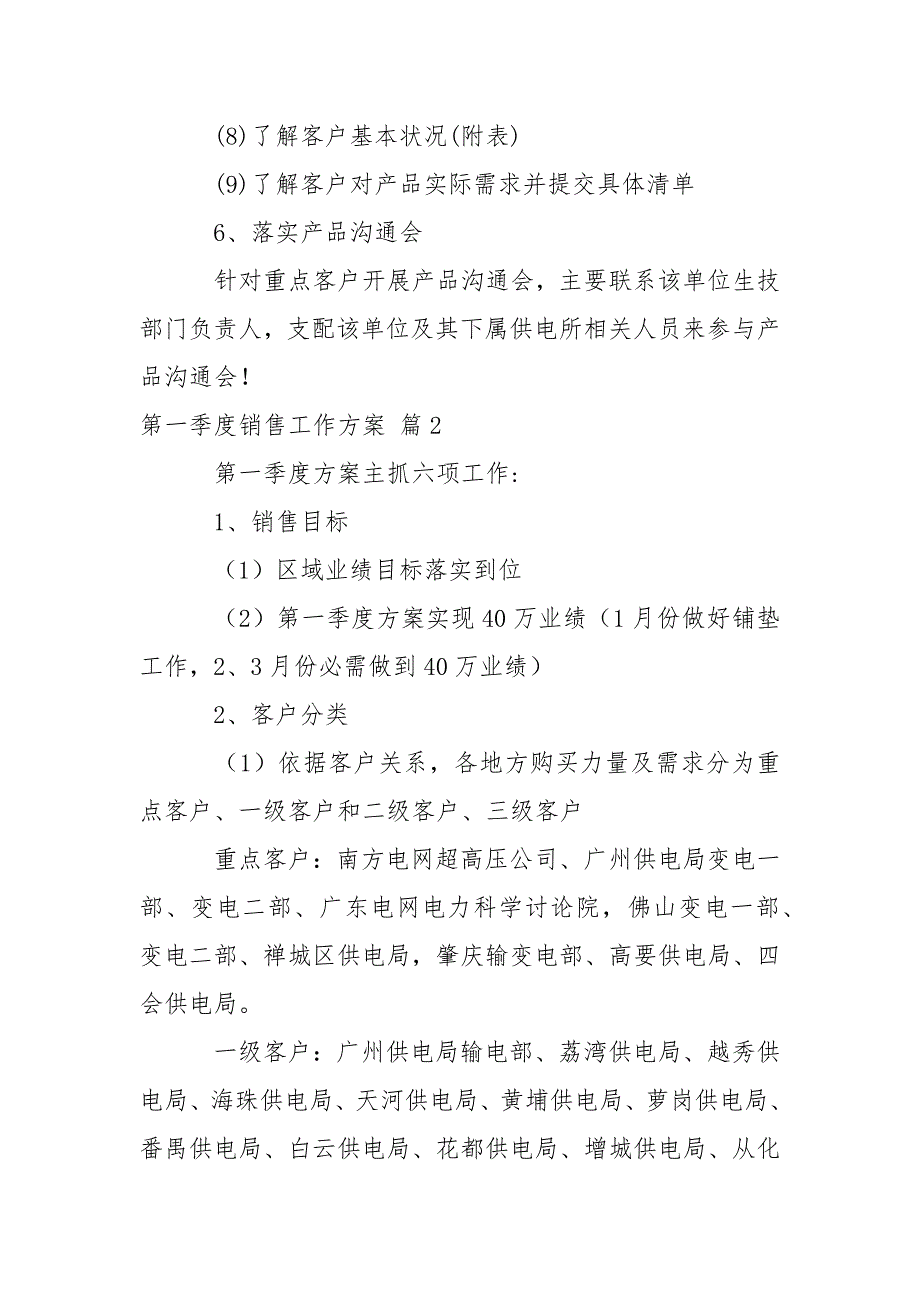 (8)了解客户基本状况(附表)

(9)了解客户对产品实际需求并提交具体清单

6、落实产品沟通会

针对重点客户开展产品沟通会，主要联系该单位生技部门负责人，支配该单位及其下属供电所相关人员来参与产品沟通会！

第一季度销售工作方案 篇2

第一季度方案主抓六项工作：

1、销售目标

（1）区域业绩目标落实到位

（2）第一季度方案实现40万业绩（1月份做好铺垫工作，2、3月份必需做到40万业绩）

2、客户分类

（1）依据客户关系，各地方购买力量及需求分为重点客户、一级客户和二级客户、三级客户

重点客户：南方电网超高压公司、广州供电局变电一部、变电二部、广东电网电力科学讨论院，佛山变电一部、变电二部、禅城区供电局，肇庆输变电部、高要供电局、四会供电局。

一级客户：广州供电局输电部、荔湾供电局、越秀供电局、海珠供电局、天河供电局、黄埔供电局、萝岗供电局、番禺供电局、白云供电局、花都供电局、增城供电局、从化